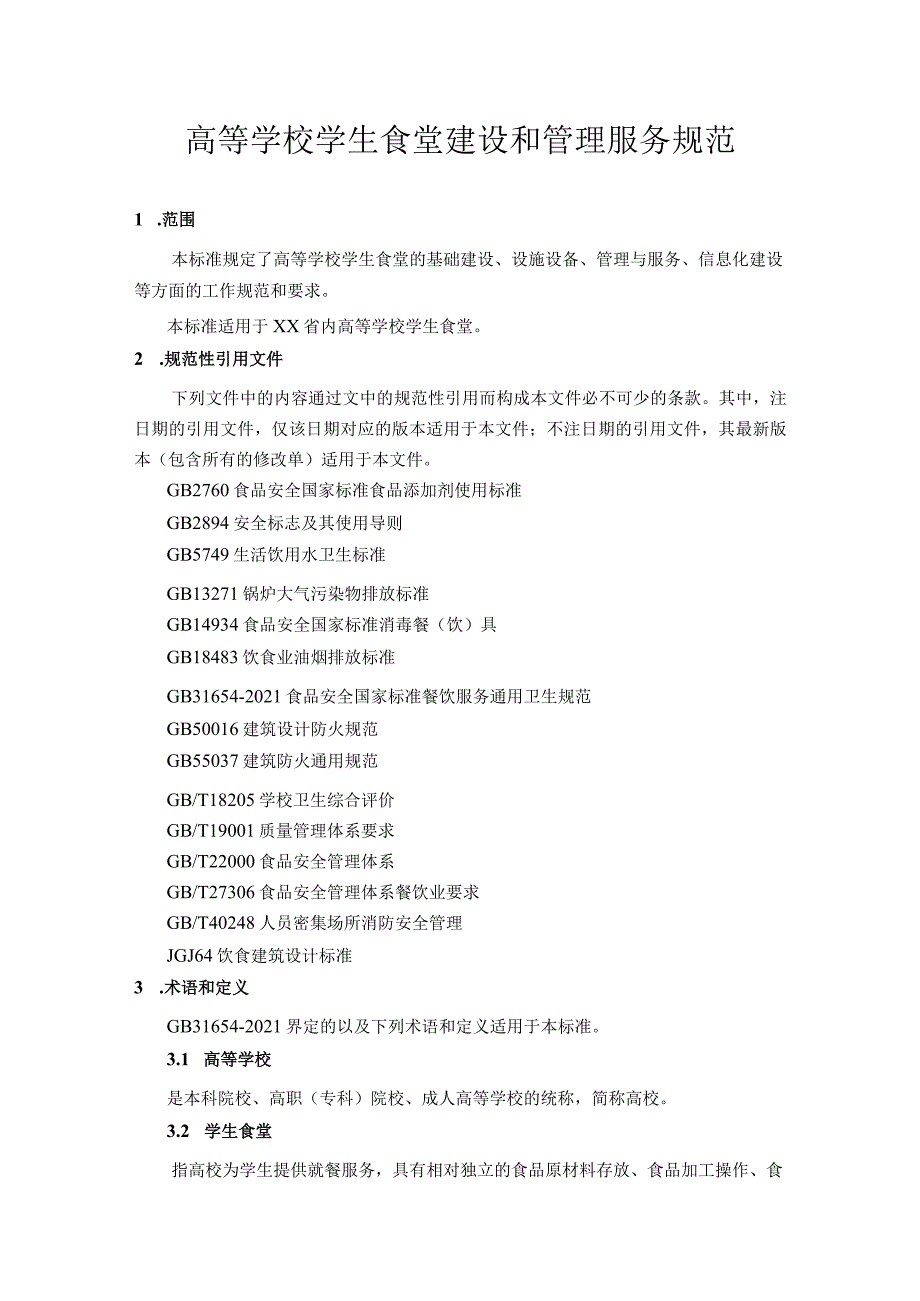 高等学校学生食堂建设和管理服务规范

1 .范围

本标准规定了高等学校学生食堂的基础建设、设施设备、管理与服务、信息化建设等方面的工作规范和要求。

本标准适用于XX省内高等学校学生食堂。

2 .规范性引用文件

下列文件中的内容通过文中的规范性引用而构成本文件必不可少的条款。其中，注日期的引用文件，仅该日期对应的版本适用于本文件；不注日期的引用文件，其最新版本（包含所有的修改单）适用于本文件。

GB2760 食品安全国家标准食品添加剂使用标准

GB2894 安全标志及其使用导则

GB5749 生活饮用水卫生标准

GB13271 锅炉大气污染物排放标准

GB14934 食品安全国家标准消毒餐（饮）具

GB18483 饮食业油烟排放标准

GB31654-2021 食品安全国家标准餐饮服务通用卫生规范

GB50016 建筑设计防火规范

GB55037 建筑防火通用规范

GB/T18205 学校卫生综合评价

GB/T19001 质量管理体系要求

GB/T22000 食品安全管理体系

GB/T27306 食品安全管理体系餐饮业要求

GB/T40248 人员密集场所消防安全管理

JGJ64 饮食建筑设计标准

3 .术语和定义

GB31654-2021 界定的以及下列术语和定义适用于本标准。

3.1 高等学校

是本科院校、高职（专科）院校、成人高等学校的统称，简称高校。

3.2 学生食堂

指高校为学生提供就餐服务，具有相对独立的食品原材料存放、食品加工操作、食